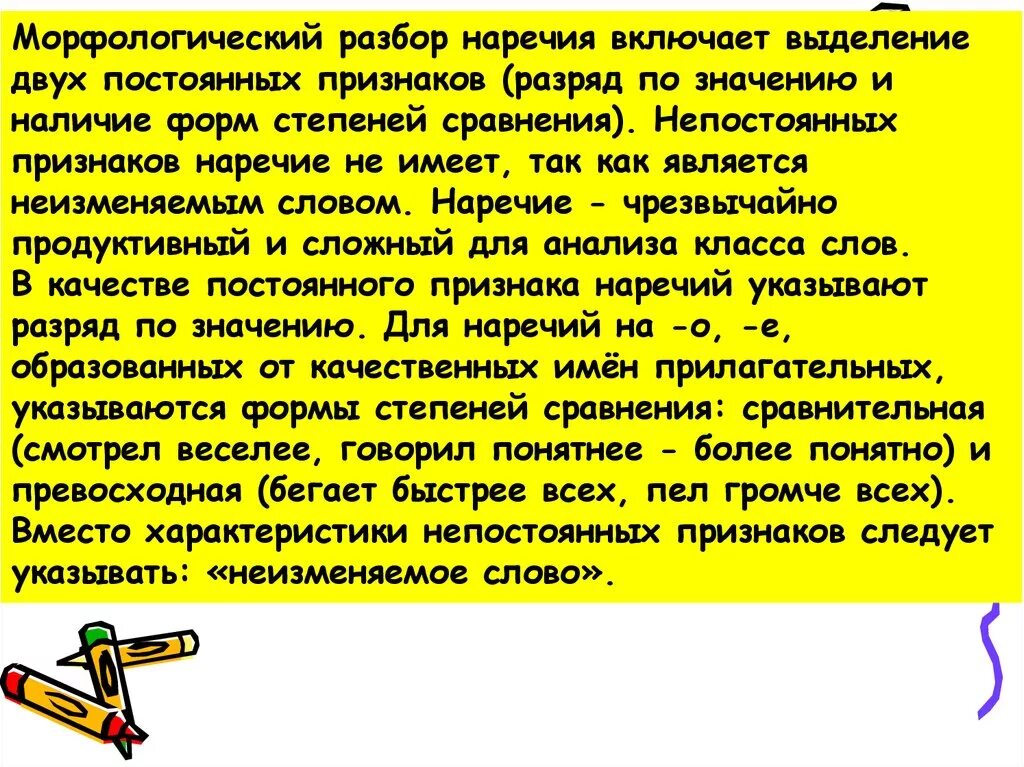 Морфологический разбор наречия включает выделение двух постоянных признаков (разряд по значению и наличие форм степеней сравнения). Непостоянных признаков наречие не имеет, так как является неизменяемым словом. Наречие - чрезвычайно продуктивный и сложный для анализа класса слов.
В качестве постоянного признака наречий указывают разряд по значению. Для наречий на -о, -е, образованных от качественных имён прилагательных, указываются формы степеней сравнения: сравнительная (смотрел веселее, говорил понятнее - более понятно) и превосходная (бегает быстрее всех, пел громче всех). Вместо характеристики непостоянных признаков следует указывать: «неизменяемое слово».